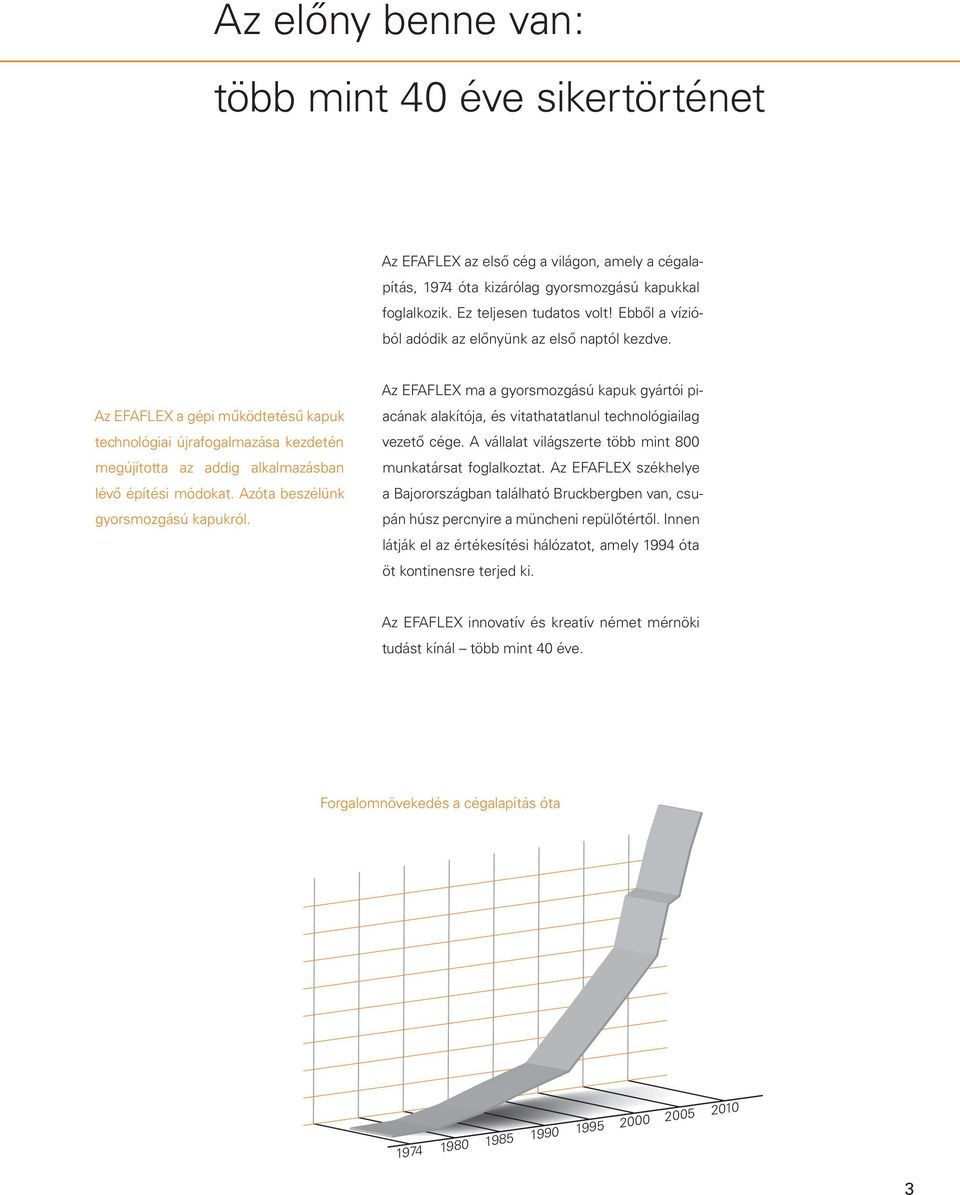 Az előny benne van:

több mint 40 éve sikertörténet

Az EFAFLEX az első cég a világon, amely a cégalapítás, 1974 óta kizárólag gyorsmozgású kapukkal foglalkozik. Ez teljesen tudatos volt! Ebből a vízióból adódik az előnyünk az első naptól kezdve.

Az EFAFLEX a gépi működtetésű kapuk technológiai újrafogalmazása kezdetén megújította az addig alkalmazásban lévő építési módokat. Azóta beszélünk gyorsmozgású kapukról.

Az EFAFLEX ma a gyorsmozgású kapuk gyártói piacának alakítója, és vitathatatlanul technológiailag vezető cége. A vállalat világszerte több mint 800 munkatársat foglalkoztat. Az EFAFLEX székhelye a Bajorországban található Bruckbergben van, csupán húsz percnyire a müncheni repülőtértől. Innen látják el az értékesítési hálózatot, amely 1994 óta öt kontinensre terjed ki.

Az EFAFLEX innovatív és kreatív német mérnöki tudást kínál – több mint 40 éve.

Forgalomnövekedés a cégalapítás óta

1974 1980 1985 1990 1995 2000 2005 2010

3